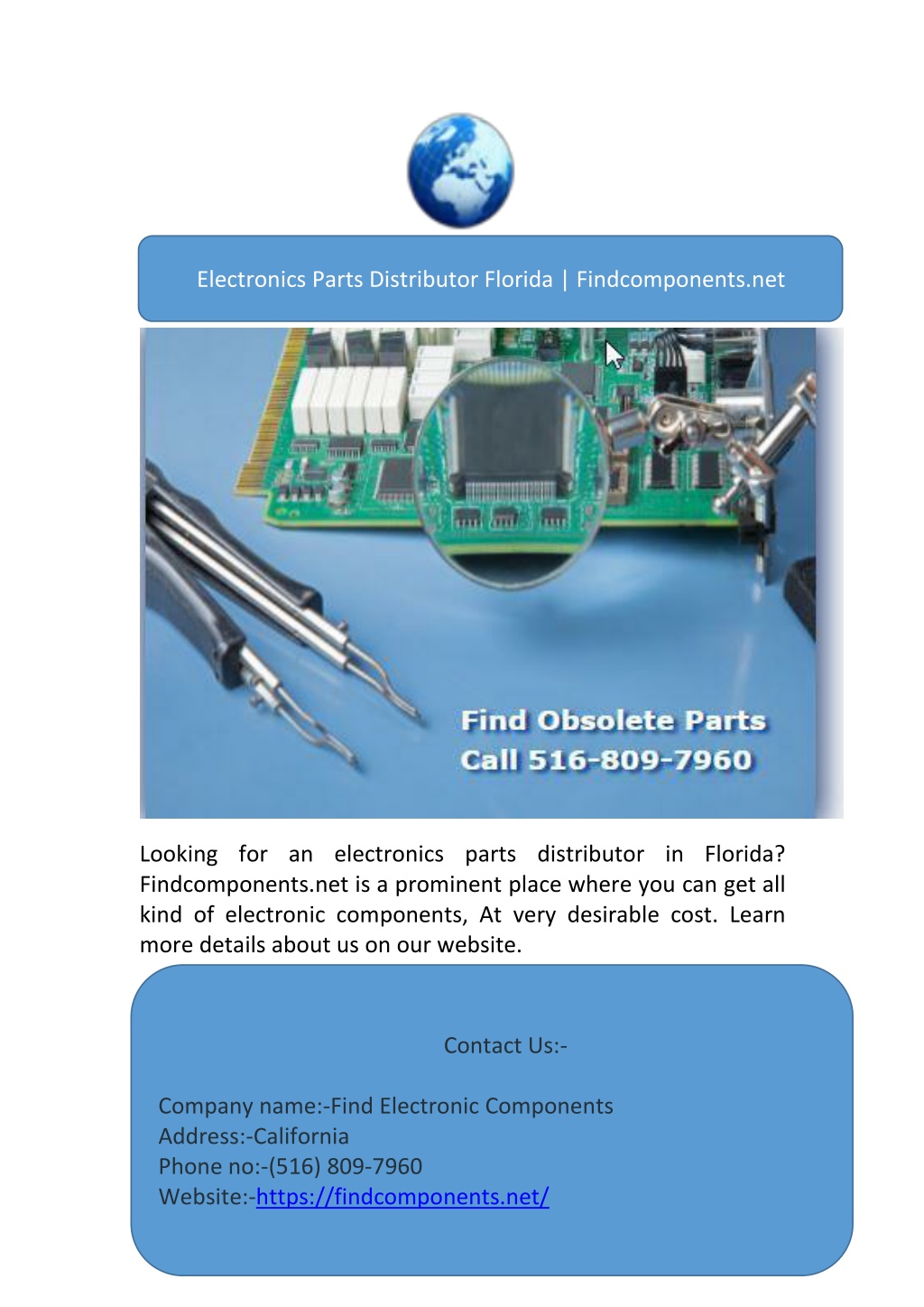 Electronics Parts Distributor Florida | Findcomponents.net

Find Obsolete Parts
Call 516-809-7960

Looking for an electronics parts distributor in Florida? Findcomponents.net is a prominent place where you can get all kind of electronic components, At very desirable cost. Learn more details about us on our website.

Contact Us:-

Company name:-Find Electronic Components
Address:-California
Phone no:-(516) 809-7960
Website:-https://findcomponents.net/